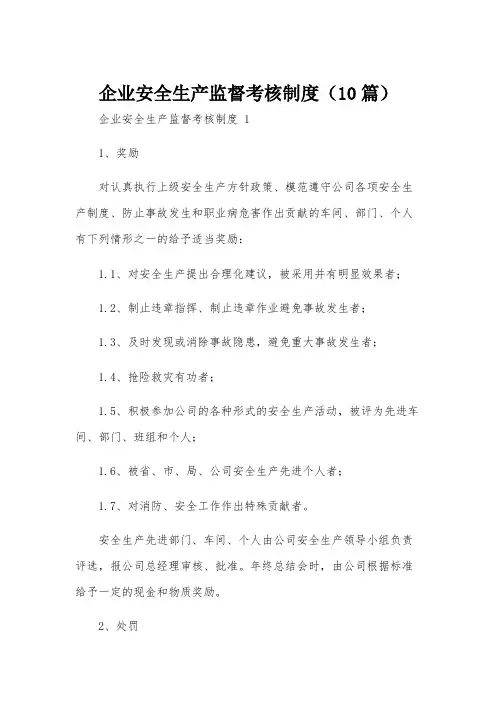 企业安全生产监督考核制度（10篇）

企业安全生产监督考核制度 1

1、奖励

对认真执行上级安全生产方针政策、模范遵守公司各项安全生产制度、防止事故发生和职业病危害作出贡献的车间、部门、个人有下列情形之一的给予适当奖励：

1.1、对安全生产提出合理化建议，被采用并有明显效果者；

1.2、制止违章指挥、制止违章作业避免事故发生者；

1.3、及时发现或消除事故隐患，避免重大事故发生者；

1.4、抢险救灾有功者；

1.5、积极参加公司的各种形式的安全生产活动，被评为先进车间、部门、班组和个人；

1.6、被省、市、局、公司安全生产先进个人者；

1.7、对消防、安全工作作出特殊贡献者。

安全生产先进部门、车间、个人由公司安全生产领导小组负责评选，报公司总经理审核、批准。年终总结会时，由公司根据标准给予一定的现金和物质奖励。

2、处罚